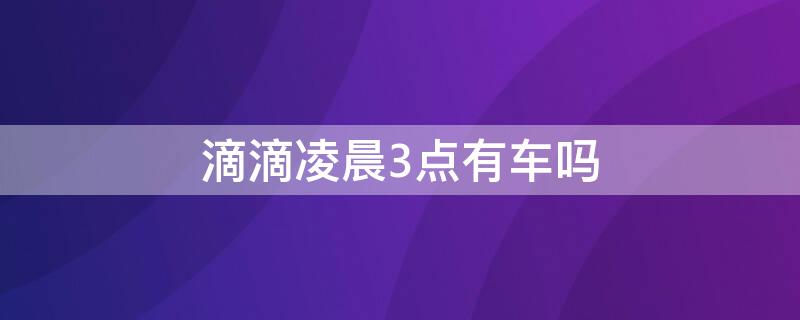 滴滴凌晨3点有车吗